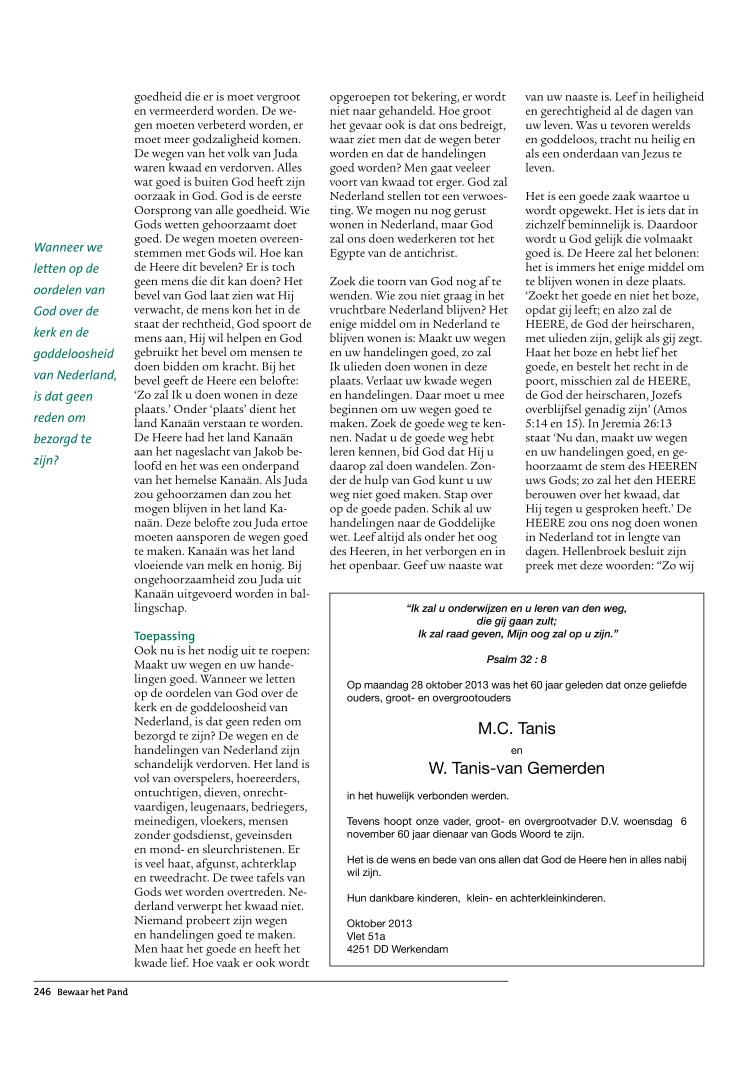 Wanneer we letten op de oordelen van God over de kerk en de goddeloosheid van Nederland, is dat geen reden om bezorgd te zijn?

goedheid die er is moet vergroot en vermeerderd worden. De wegen moeten verbeterd worden, er moet meer godzaligheid komen. De wegen van het volk van Juda waren kwaad en verdorven. Alles wat goed is buiten God heeft zijn oorzaak in God. God is de eerste Oorsprong van alle goedheid. Wie Gods wetten gehoorzaamt doet goed. De wegen moeten overeenstemmen met Gods wil. Hoe kan de Heere dit bevelen? Er is toch geen mens die dit kan doen? Het bevel van God laat zien wat Hij verwacht, de mens kon het in de staat der rechtheid, God spoort de mens aan, Hij wil helpen en God gebruikt het bevel om mensen te doen bidden om kracht. Bij het bevel geeft de Heere een belofte: 'Zo zal Ik u doen wonen in deze plaats.' Onder 'plaats' dient het land Kanaän verstaan te worden. De Heere had het land Kanaän aan het nageslacht van Jakob beloofd en het was een onderpand van het hemelse Kanaän. Als Juda zou gehoorzamen dan zou het mogen blijven in het land Kanaän. Deze belofte zou Juda ertoe moeten aansporen de wegen goed te maken. Kanaän was het land vloeiende van melk en honig. Bij ongehoorzaamheid zou Juda uit Kanaän uitgevoerd worden in ballingschap.

Toepassing
Ook nu is het nodig uit te roepen: Maakt uw wegen en uw handelingen goed. Wanneer we letten op de oordelen van God over de kerk en de goddeloosheid van Nederland, is dat geen reden om bezorgd te zijn? De wegen en de handelingen van Nederland zijn schandelijk verdorven. Het land is vol van overspelers, hoereerders, ontuchtigen, dieven, onrechtvaardigen, leugenaars, bedriegers, meinedigen, vloekers, mensen zonder godsdienst, geveinsden en mond- en sleurchristenen. Er is veel haat, afgunst, achterklap en tweedracht. De twee tafels van Gods wet worden overtreden. Nederland verwerpt het kwaad niet. Niemand probeert zijn wegen en handelingen goed te maken. Men haat het goede en heeft het kwade lief. Hoe vaak er ook wordt

opgeroepen tot bekering, er wordt niet naar gehandeld. Hoe groot het gevaar ook is dat ons bedreigt, waar ziet men dat de wegen beter worden en dat de handelingen goed worden? Men gaat veeleer voort van kwaad tot erger. God zal Nederland stellen tot een verwoesting. We mogen nu nog gerust wonen in Nederland, maar God zal ons doen wederkeren tot het Egypte van de antichrist.

Zoek die toorn van God nog af te wenden. Wie zou niet graag in het vruchtbare Nederland blijven? Het enige middel om in Nederland te blijven wonen is: Maakt uw wegen en uw handelingen goed, zo zal Ik ulieden doen wonen in deze plaats. Verlaat uw kwade wegen en handelingen. Daar moet u mee beginnen om uw wegen goed te maken. Zoek de goede weg te kennen. Nadat u de goede weg hebt leren kennen, bid God dat Hij u daarop zal doen wandelen. Zonder de hulp van God kunt u uw weg niet goed maken. Stap over op de goede paden. Schik al uw handelingen naar de Goddelijke wet. Leef altijd als onder het oog des Heeren, in het verborgen en in het openbaar. Geef uw naaste wat

van uw naaste is. Leef in heiligheid en gerechtigheid al de dagen van uw leven. Was u tevoren werelds en goddeloos, tracht nu heilig en als een onderdaan van Jezus te leven.

Het is een goede zaak waartoe u wordt opgewekt. Het is iets dat in zichzelf beminnelijk is. Daardoor wordt u God gelijk die volmaakt goed is. De Heere zal het belonen: het is immers het enige middel om te blijven wonen in deze plaats. 'Zoekt het goede en niet het boze, opdat gij leeft; en alzo zal de HEERE, de God der heirscharen, met ulieden zijn, gelijk als gij zegt. Haat het boze en hebt lief het goede, en bestelt het recht in de poort, misschien zal de HEERE, de God der heirscharen, Jozefs overblijfsel genadig zijn' (Amos 5:14 en 15). In Jeremia 26:13 staat 'Nu dan, maakt uw wegen en uw handelingen goed, en gehoorzaamt de stem des HEEREN uws Gods; zo zal het den HEERE berouwen over het kwaad, dat Hij tegen u gesproken heeft.' De HEERE zou ons nog doen wonen in Nederland tot in lengte van dagen. Hellenbroek besluit zijn preek met deze woorden: "Zo wij

"Ik zal u onderwijzen en u leren van den weg, die gij gaan zult; Ik zal raad geven, Mijn oog zal op u zijn."

Psalm 32 : 8

Op maandag 28 oktober 2013 was het 60 jaar geleden dat onze geliefde ouders, groot- en overgrootouders

M.C. Tanis
en
W. Tanis-van Gemerden

in het huwelijk verbonden werden.

Tevens hoopt onze vader, groot- en overgrootvader D.V. woensdag 6 november 60 jaar dienaar van Gods Woord te zijn.

Het is de wens en bede van ons allen dat God de Heere hen in alles nabij wil zijn.

Hun dankbare kinderen, klein- en achterkleinkinderen.

Oktober 2013
Vlet 51a
4251 DD Werkendam

246 Bewaar het Pand